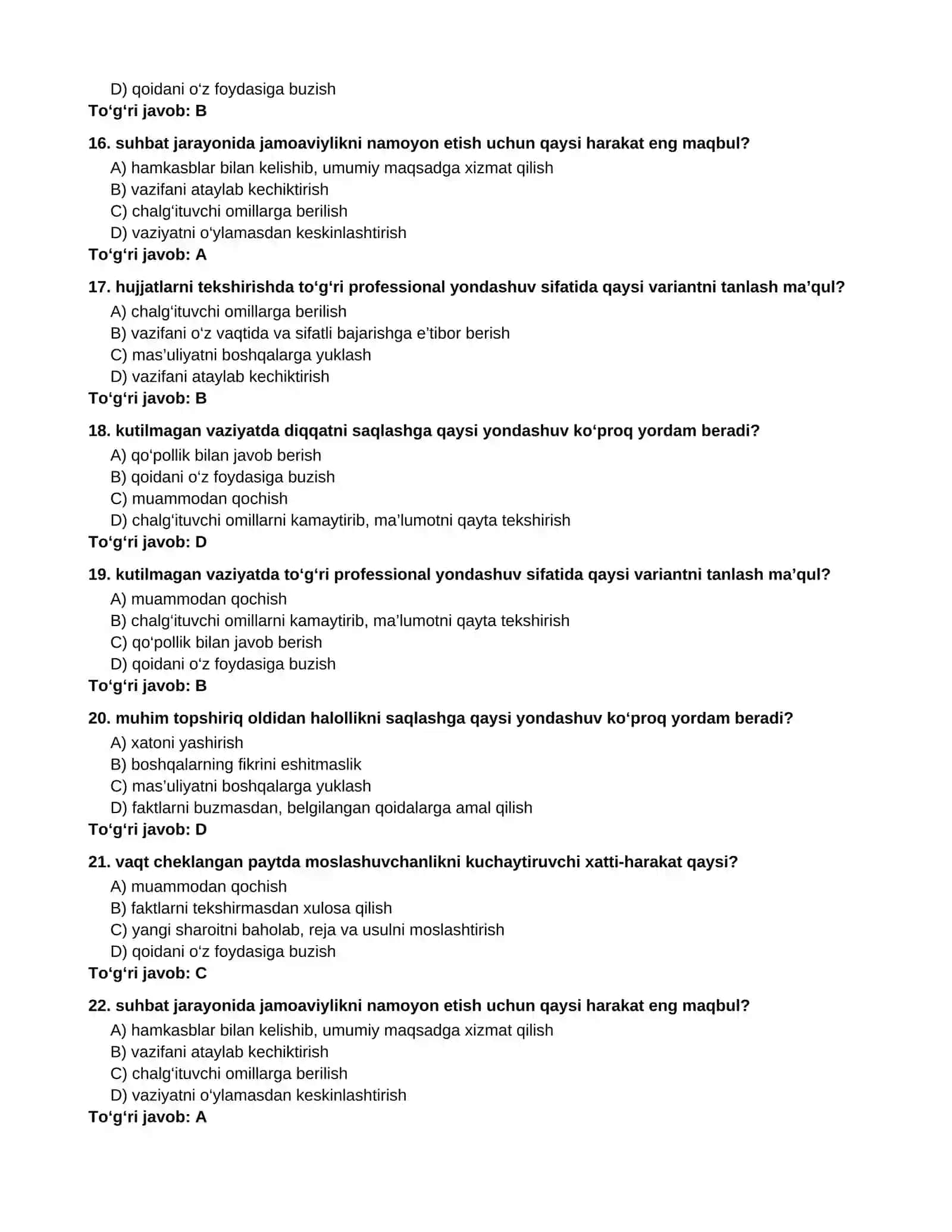 D) qoidani o'z foydasiga buzish
To'g'ri javob: B

16. suhbat jarayonida jamoaviylikni namoyon etish uchun qaysi harakat eng maqbul?
A) hamkasblar bilan kelishib, umumiy maqsadga xizmat qilish
B) vazifani ataylab kechiktirish
C) chalg'ituvchi omillarga berilish
D) vaziyatni o'ylamasdan keskinlashtirish
To'g'ri javob: A

17. hujjatlarni tekshirishda to'g'ri professional yondashuv sifatida qaysi variantni tanlash ma'qul?
A) chalg'ituvchi omillarga berilish
B) vazifani o'z vaqtida va sifatli bajarishga e'tibor berish
C) mas'uliyatni boshqalarga yuklash
D) vazifani ataylab kechiktirish
To'g'ri javob: B

18. kutilmagan vaziyatda diqqatni saqlashga qaysi yondashuv ko'proq yordam beradi?
A) qo'pollik bilan javob berish
B) qoidani o'z foydasiga buzish
C) muammodan qochish
D) chalg'ituvchi omillarni kamaytirib, ma'lumotni qayta tekshirish
To'g'ri javob: D

19. kutilmagan vaziyatda to'g'ri professional yondashuv sifatida qaysi variantni tanlash ma'qul?
A) muammodan qochish
B) chalg'ituvchi omillarni kamaytirib, ma'lumotni qayta tekshirish
C) qo'pollik bilan javob berish
D) qoidani o'z foydasiga buzish
To'g'ri javob: B

20. muhim topshiriq oldidan halollikni saqlashga qaysi yondashuv ko'proq yordam beradi?
A) xatoni yashirish
B) boshqalarning fikrini eshitmaslik
C) mas'uliyatni boshqalarga yuklash
D) faktlarni buzmasdan, belgilangan qoidalarga amal qilish
To'g'ri javob: D

21. vaqt cheklangan paytda moslashuvchanlikni kuchaytiruvchi xatti-harakat qaysi?
A) muammodan qochish
B) faktlarni tekshirmasdan xulosa qilish
C) yangi sharoitni baholab, reja va usulni moslashtirish
D) qoidani o'z foydasiga buzish
To'g'ri javob: C

22. suhbat jarayonida jamoaviylikni namoyon etish uchun qaysi harakat eng maqbul?
A) hamkasblar bilan kelishib, umumiy maqsadga xizmat qilish
B) vazifani ataylab kechiktirish
C) chalg'ituvchi omillarga berilish
D) vaziyatni o'ylamasdan keskinlashtirish
To'g'ri javob: A